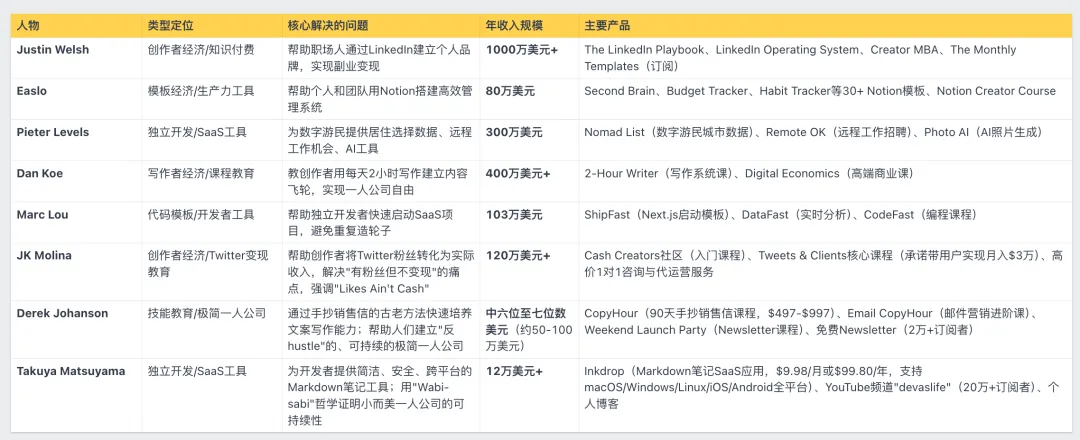 | 人物 | 类型定位 | 核心解决的问题 | 年收入规模 | 主要产品 |
|---|---|---|---|---|
| Justin Welsh | 创作者经济/知识付费 | 帮助职场人通过LinkedIn建立个人品牌，实现副业变现 | 1000万美元+ | The LinkedIn Playbook、LinkedIn Operating System、Creator MBA、The Monthly Templates（订阅） |
| Easlo | 模板经济/生产力工具 | 帮助个人和团队用Notion搭建高效管理系统 | 80万美元 | Second Brain、Budget Tracker、Habit Tracker等30+ Notion模板、Notion Creator Course |
| Pieter Levels | 独立开发/SaaS工具 | 为数字游民提供居住选择数据、远程工作机会、AI工具 | 300万美元 | Nomad List（数字游民城市数据）、Remote OK（远程工作招聘）、Photo AI（AI照片生成） |
| Dan Koe | 写作者经济/课程教育 | 教创作者用每天2小时写作建立内容飞轮，实现一人公司自由 | 400万美元+ | 2-Hour Writer（写作系统课）、Digital Economics（高端商业课） |
| Marc Lou | 代码模板/开发者工具 | 帮助独立开发者快速启动SaaS项目，避免重复造轮子 | 103万美元 | ShipFast（Next.js启动模板）、DataFast（实时分析）、CodeFast（编程课程） |
| JK Molina | 创作者经济/Twitter变现教育 | 帮助创作者将Twitter粉丝转化为实际收入，解决"有粉丝但不变现"的痛点，强调"Likes Ain't Cash" | 120万美元+ | Cash Creators社区（入门课程）、Tweets & Clients核心课程（承诺带用户实现月入$3万）、高价1对1咨询与代运营服务 |
| Derek Johanson | 技能教育/极简一人公司 | 通过手抄销售信的古老方法快速培养文案写作能力；帮助人们建立"反hustle"的、可持续的极简一人公司 | 中六位至七位数美元（约50-100万美元） | CopyHour（90天手抄销售信课程，$497-$997）、Email CopyHour（邮件营销进阶课）、Weekend Launch Party（Newsletter课程）、免费Newsletter（2万+订阅者） |
| Takuya Matsuyama | 独立开发/SaaS工具 | 为开发者提供简洁、安全、跨平台的Markdown笔记工具；用"Wabi-sabi"哲学证明小而美一人公司的可持续性 | 12万美元+ | Inkdrop（Markdown笔记SaaS应用，$9.98/月或$99.80/年，支持macOS/Windows/Linux/iOS/Android全平台）、YouTube频道"devaslife"（20万+订阅者）、个人博客 |